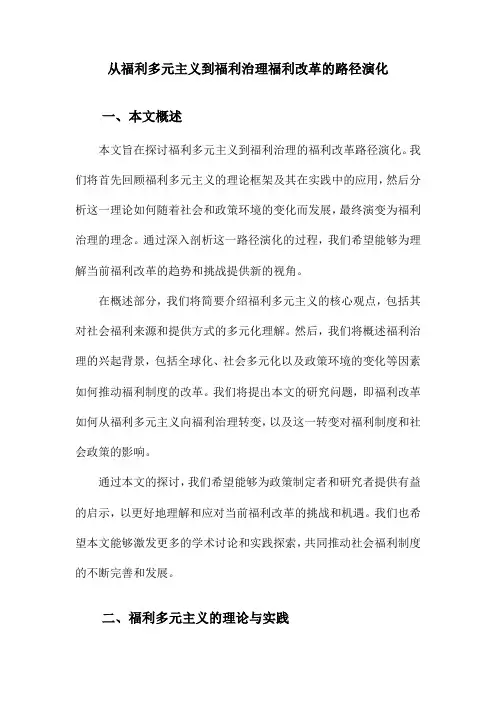 从福利多元主义到福利治理福利改革的路径演化

一、本文概述

本文旨在探讨福利多元主义到福利治理的福利改革路径演化。我们将首先回顾福利多元主义的理论框架及其在实践中的应用，然后分析这一理论如何随着社会和政策环境的变化而发展，最终演变为福利治理的理念。通过深入剖析这一路径演化的过程，我们希望能够为理解当前福利改革的趋势和挑战提供新的视角。

在概述部分，我们将简要介绍福利多元主义的核心观点，包括其对社会福利来源和提供方式的多元化理解。然后，我们将概述福利治理的兴起背景，包括全球化、社会多元化以及政策环境的变化等因素如何推动福利制度的改革。我们将提出本文的研究问题，即福利改革如何从福利多元主义向福利治理转变，以及这一转变对福利制度和社会政策的影响。

通过本文的探讨，我们希望能够为政策制定者和研究者提供有益的启示，以更好地理解和应对当前福利改革的挑战和机遇。我们也希望本文能够激发更多的学术讨论和实践探索，共同推动社会福利制度的不断完善和发展。

二、福利多元主义的理论与实践